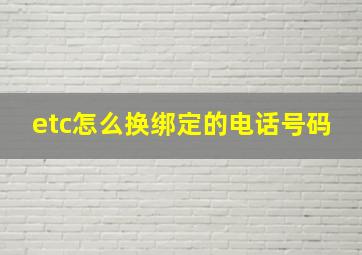 etc怎么换绑定的电话号码